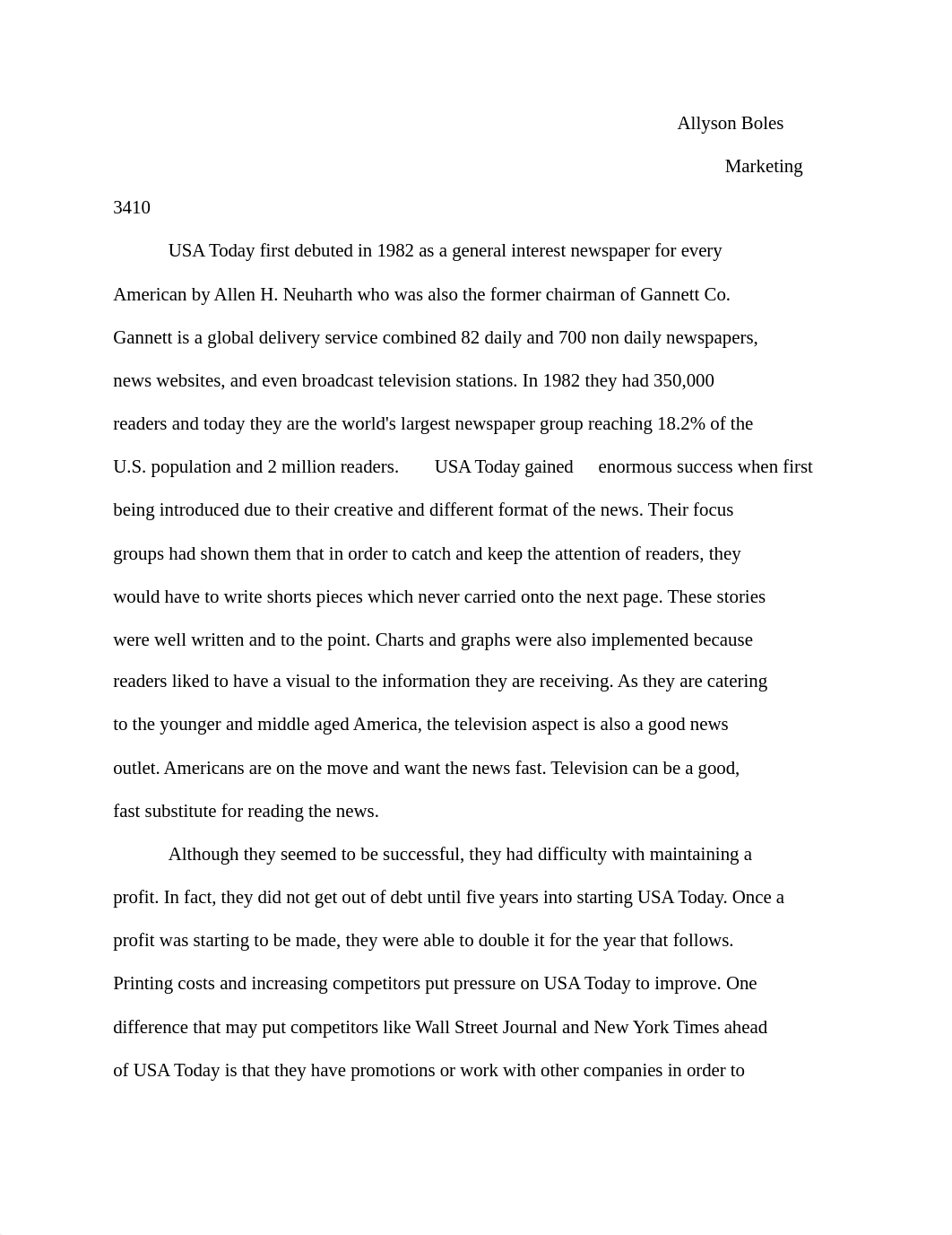 Allyson Boles

Marketing 3410

USA Today first debuted in 1982 as a general interest newspaper for every American by Allen H. Neuharth who was also the former chairman of Gannett Co. Gannett is a global delivery service combined 82 daily and 700 non daily newspapers, news websites, and even broadcast television stations. In 1982 they had 350,000 readers and today they are the world's largest newspaper group reaching 18.2% of the U.S. population and 2 million readers. USA Today gained enormous success when first being introduced due to their creative and different format of the news. Their focus groups had shown them that in order to catch and keep the attention of readers, they would have to write shorts pieces which never carried onto the next page. These stories were well written and to the point. Charts and graphs were also implemented because readers liked to have a visual to the information they are receiving. As they are catering to the younger and middle aged America, the television aspect is also a good news outlet. Americans are on the move and want the news fast. Television can be a good, fast substitute for reading the news.

Although they seemed to be successful, they had difficulty with maintaining a profit. In fact, they did not get out of debt until five years into starting USA Today. Once a profit was starting to be made, they were able to double it for the year that follows. Printing costs and increasing competitors put pressure on USA Today to improve. One difference that may put competitors like Wall Street Journal and New York Times ahead of USA Today is that they have promotions or work with other companies in order to